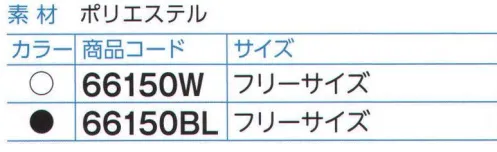 素 材　ポリエステル

| カラー | 商品コード | サイズ |
|---|---|---|
| ○ | 66150W | フリーサイズ |
| ● | 66150BL | フリーサイズ |